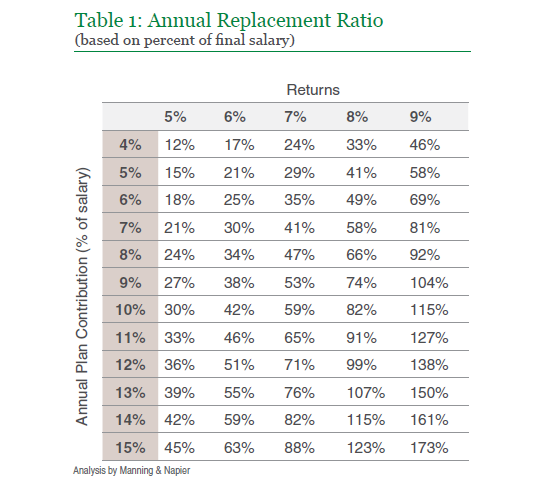 Table 1: Annual Replacement Ratio
(based on percent of final salary)

Returns

Annual Plan Contribution (% of salary)

| | 5% | 6% | 7% | 8% | 9% |
|---|---|---|---|---|---|
| 4% | 12% | 17% | 24% | 33% | 46% |
| 5% | 15% | 21% | 29% | 41% | 58% |
| 6% | 18% | 25% | 35% | 49% | 69% |
| 7% | 21% | 30% | 41% | 58% | 81% |
| 8% | 24% | 34% | 47% | 66% | 92% |
| 9% | 27% | 38% | 53% | 74% | 104% |
| 10% | 30% | 42% | 59% | 82% | 115% |
| 11% | 33% | 46% | 65% | 91% | 127% |
| 12% | 36% | 51% | 71% | 99% | 138% |
| 13% | 39% | 55% | 76% | 107% | 150% |
| 14% | 42% | 59% | 82% | 115% | 161% |
| 15% | 45% | 63% | 88% | 123% | 173% |

Analysis by Manning & Napier